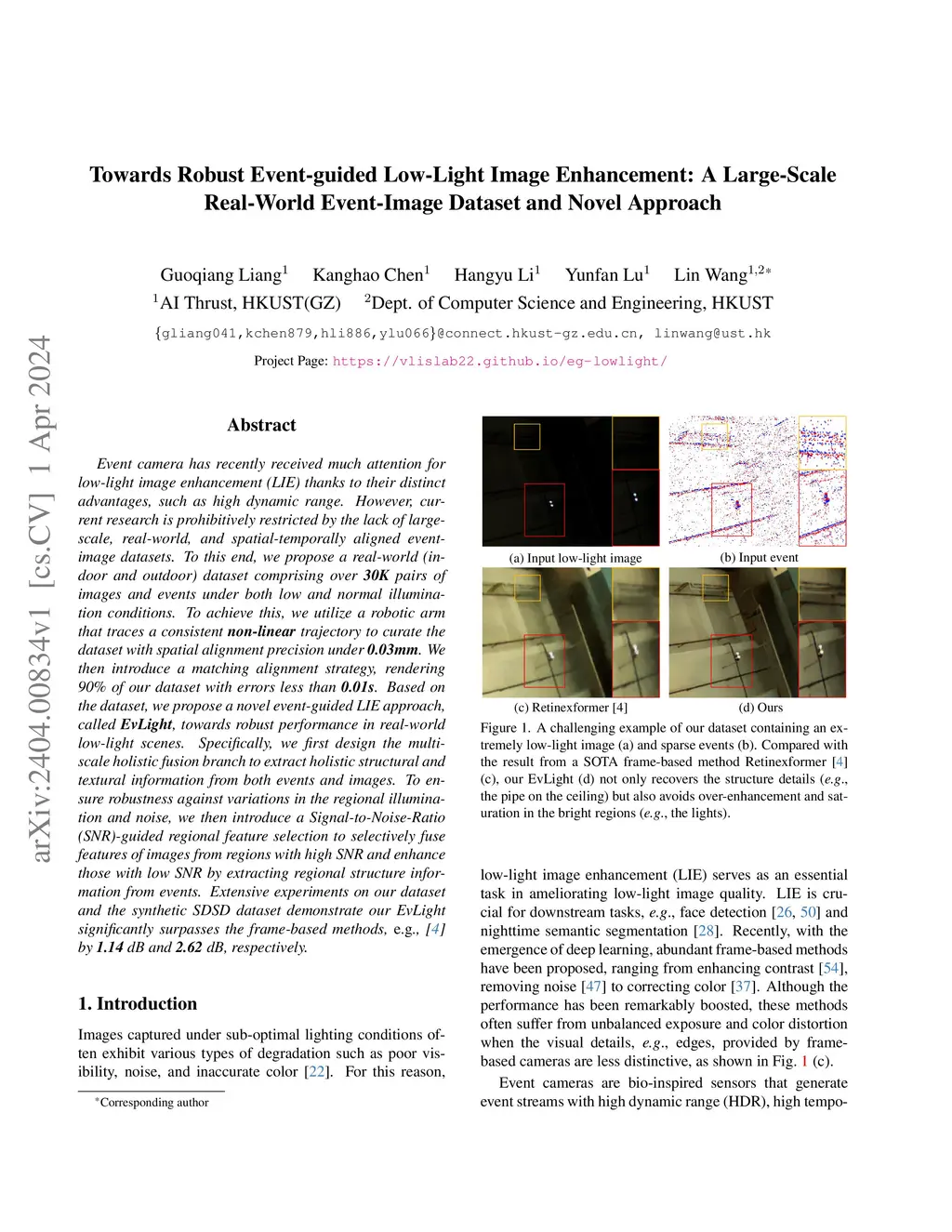 arXiv:2404.00834v1 [cs.CV] 1 Apr 2024

Towards Robust Event-guided Low-Light Image Enhancement: A Large-Scale Real-World Event-Image Dataset and Novel Approach

Guoqiang Liang$^1$ Kanghao Chen$^1$ Hangyu Li$^1$ Yunfan Lu$^1$ Lin Wang$^{1,2*}$
$^1$AI Thrust, HKUST(GZ) $^2$Dept. of Computer Science and Engineering, HKUST
{gliang041,kchen879,hli886,ylu066}@connect.hkust-gz.edu.cn, linwang@ust.hk
Project Page: https://vlislab22.github.io/eg-lowlight/

Abstract

Event camera has recently received much attention for low-light image enhancement (LIE) thanks to their distinct advantages, such as high dynamic range. However, current research is prohibitively restricted by the lack of large-scale, real-world, and spatial-temporally aligned event-image datasets. To this end, we propose a real-world (indoor and outdoor) dataset comprising over 30K pairs of images and events under both low and normal illumination conditions. To achieve this, we utilize a robotic arm that traces a consistent non-linear trajectory to curate the dataset with spatial alignment precision under 0.03mm. We then introduce a matching alignment strategy, rendering 90% of our dataset with errors less than 0.01s. Based on the dataset, we propose a novel event-guided LIE approach, called EvLight, towards robust performance in real-world low-light scenes. Specifically, we first design the multi-scale holistic fusion branch to extract holistic structural and textural information from both events and images. To ensure robustness against variations in the regional illumination and noise, we then introduce a Signal-to-Noise-Ratio (SNR)-guided regional feature selection to selectively fuse features of images from regions with high SNR and enhance those with low SNR by extracting regional structure information from events. Extensive experiments on our dataset and the synthetic SDSD dataset demonstrate our EvLight significantly surpasses the frame-based methods, e.g., [4] by 1.14 dB and 2.62 dB, respectively.

1. Introduction

Images captured under sub-optimal lighting conditions often exhibit various types of degradation such as poor visibility, noise, and inaccurate color [22]. For this reason,

*Corresponding author

(a) Input low-light image (b) Input event

(c) Retinexformer [4] (d) Ours

Figure 1. A challenging example of our dataset containing an extremely low-light image (a) and sparse events (b). Compared with the result from a SOTA frame-based method Retinexformer [4] (c), our EvLight (d) not only recovers the structure details (e.g., the pipe on the ceiling) but also avoids over-enhancement and saturation in the bright regions (e.g., the lights).

low-light image enhancement (LIE) serves as an essential task in ameliorating low-light image quality. LIE is crucial for downstream tasks, e.g., face detection [26, 50] and nighttime semantic segmentation [28]. Recently, with the emergence of deep learning, abundant frame-based methods have been proposed, ranging from enhancing contrast [54], removing noise [47] to correcting color [37]. Although the performance has been remarkably boosted, these methods often suffer from unbalanced exposure and color distortion when the visual details, e.g., edges, provided by frame-based cameras are less distinctive, as shown in Fig. 1 (c).

Event cameras are bio-inspired sensors that generate event streams with high dynamic range (HDR), high tempo-